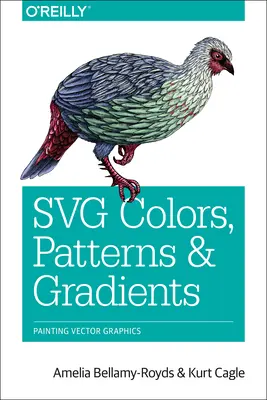 O'REILLY®

SVG Colors, Patterns & Gradients

PAINTING VECTOR GRAPHICS

Amelia Bellamy-Royds & Kurt Cagle